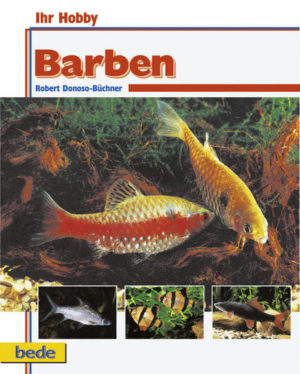 Ihr Hobby

Barben

Robert Donoso-Büchner

bede